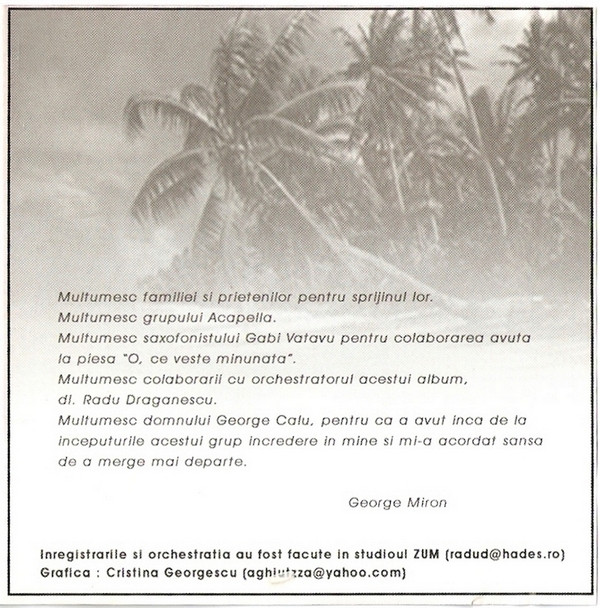 Multumesc familiei si prietenilor pentru sprijinul lor.
Multumesc grupului Acapella.
Multumesc saxofonistului Gabi Vatavu pentru colaborarea avuta la piesa "O, ce veste minunata".
Multumesc colaborarii cu orchestratorul acestui album, dl. Radu Draganescu.
Multumesc domnului George Calu, pentru ca a avut inca de la inceputurile acestui grup incredere in mine si mi-a acordat sansa de a merge mai departe.

George Miron

Inregistrarile si orchestratia au fost facute in studioul ZUM (radud@hades.ro)
Grafica : Cristina Georgescu (aghiutzza@yahoo.com)